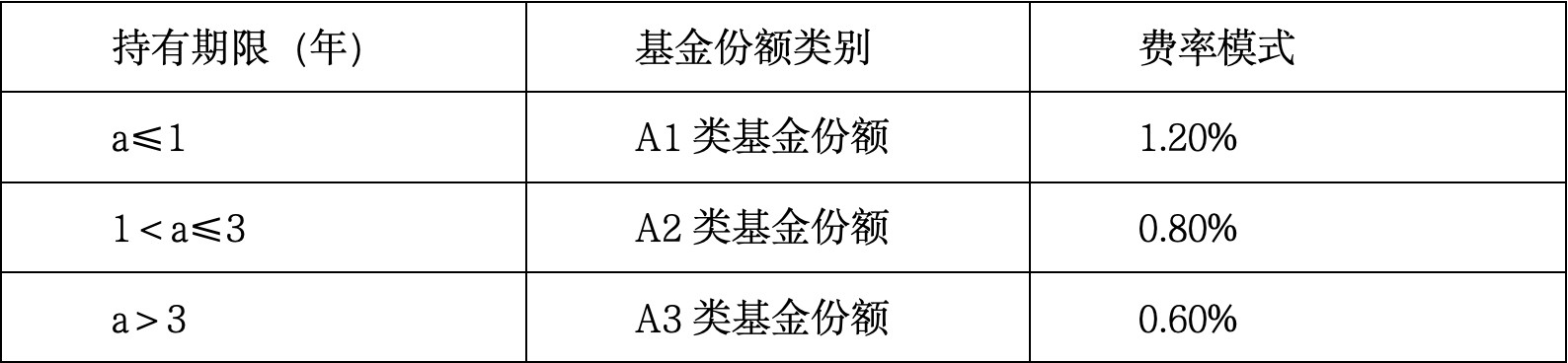 | 持有期限（年） | 基金份额类别 | 费率模式 |
|---|---|---|
| a≤1 | A1 类基金份额 | 1.20% |
| 1＜a≤3 | A2 类基金份额 | 0.80% |
| a＞3 | A3 类基金份额 | 0.60% |